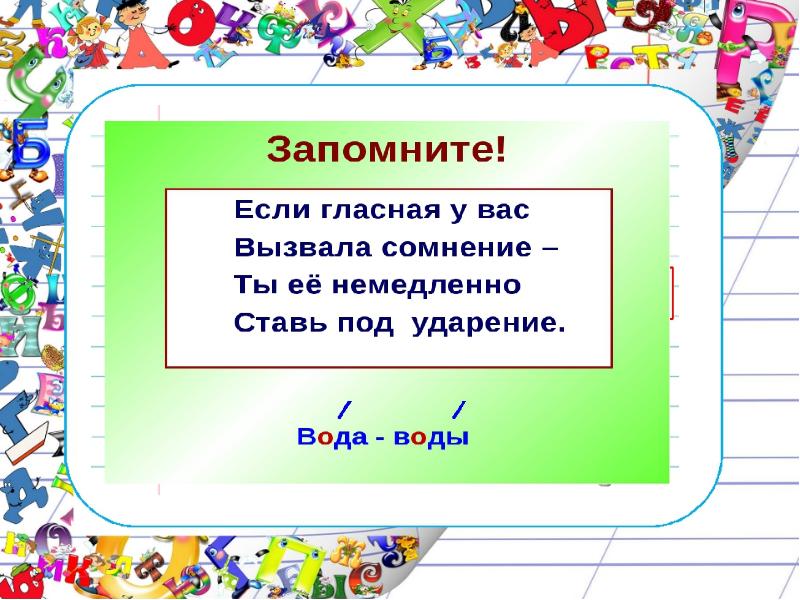 Запомните!

Если гласная у вас
Вызвала сомнение –
Ты её немедленно
Ставь под ударение.

Вода - воды